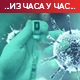 ..ИЗ ЧАСА У ЧАС..